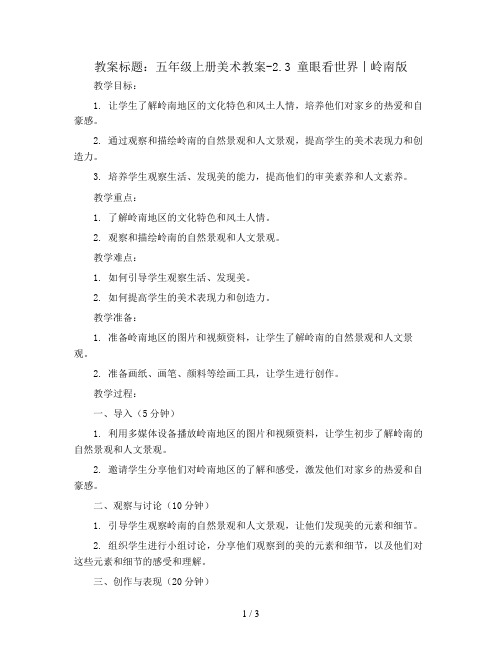 教案标题：五年级上册美术教案-2.3 童眼看世界｜岭南版

教学目标：

1. 让学生了解岭南地区的文化特色和风土人情，培养他们对家乡的热爱和自豪感。

2. 通过观察和描绘岭南的自然景观和人文景观，提高学生的美术表现力和创造力。

3. 培养学生观察生活、发现美的能力，提高他们的审美素养和人文素养。

教学重点：

1. 了解岭南地区的文化特色和风土人情。

2. 观察和描绘岭南的自然景观和人文景观。

教学难点：

1. 如何引导学生观察生活、发现美。

2. 如何提高学生的美术表现力和创造力。

教学准备：

1. 准备岭南地区的图片和视频资料，让学生了解岭南的自然景观和人文景观。

2. 准备画纸、画笔、颜料等绘画工具，让学生进行创作。

教学过程：

一、导入（5分钟）

1. 利用多媒体设备播放岭南地区的图片和视频资料，让学生初步了解岭南的自然景观和人文景观。

2. 邀请学生分享他们对岭南地区的了解和感受，激发他们对家乡的热爱和自豪感。

二、观察与讨论（10分钟）

1. 引导学生观察岭南的自然景观和人文景观，让他们发现美的元素和细节。

2. 组织学生进行小组讨论，分享他们观察到的美的元素和细节，以及他们对这些元素和细节的感受和理解。

三、创作与表现（20分钟）

1 / 3